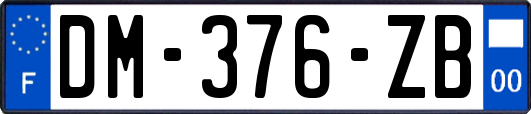 F

DM-376-ZB

00